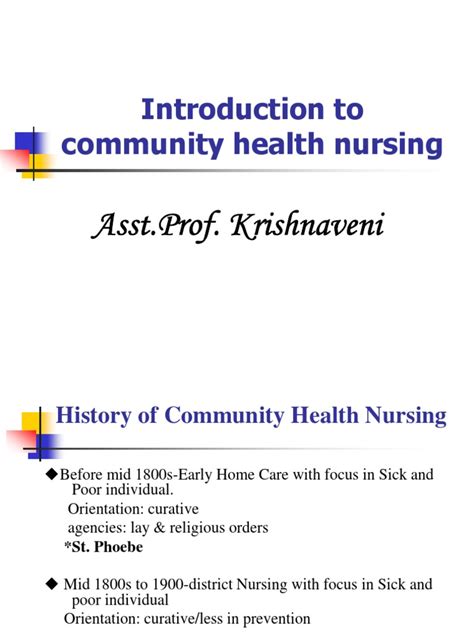 Introduction to community health nursing

Asst.Prof. Krishnaveni

History of Community Health Nursing

◆Before mid 1800s-Early Home Care with focus in Sick and Poor individual.
Orientation: curative
agencies: lay & religious orders
*St. Phoebe

◆ Mid 1800s to 1900-district Nursing with focus in Sick and poor individual
Orientation: curative/less in prevention